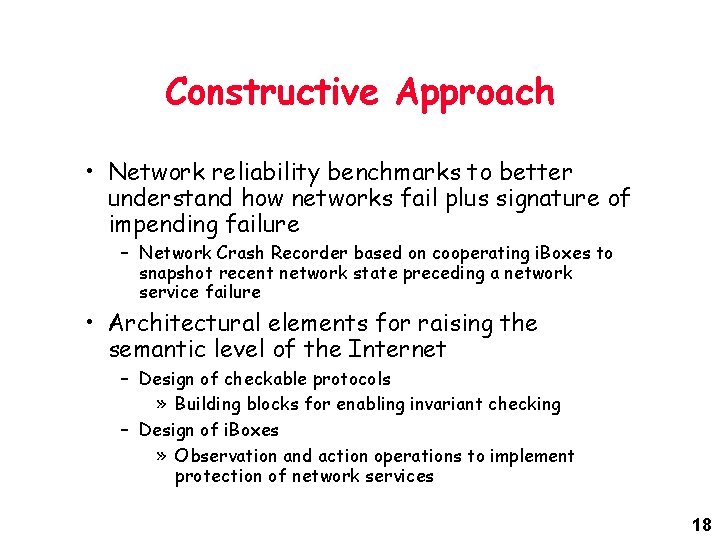 Constructive Approach

• Network reliability benchmarks to better understand how networks fail plus signature of impending failure

– Network Crash Recorder based on cooperating iBoxes to snapshot recent network state preceding a network service failure

• Architectural elements for raising the semantic level of the Internet

– Design of checkable protocols

» Building blocks for enabling invariant checking

– Design of iBoxes

» Observation and action operations to implement protection of network services

18